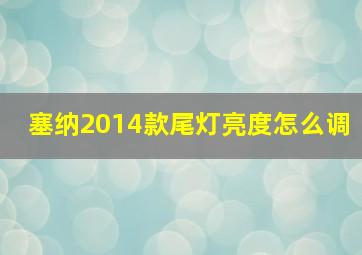 塞纳2014款尾灯亮度怎么调